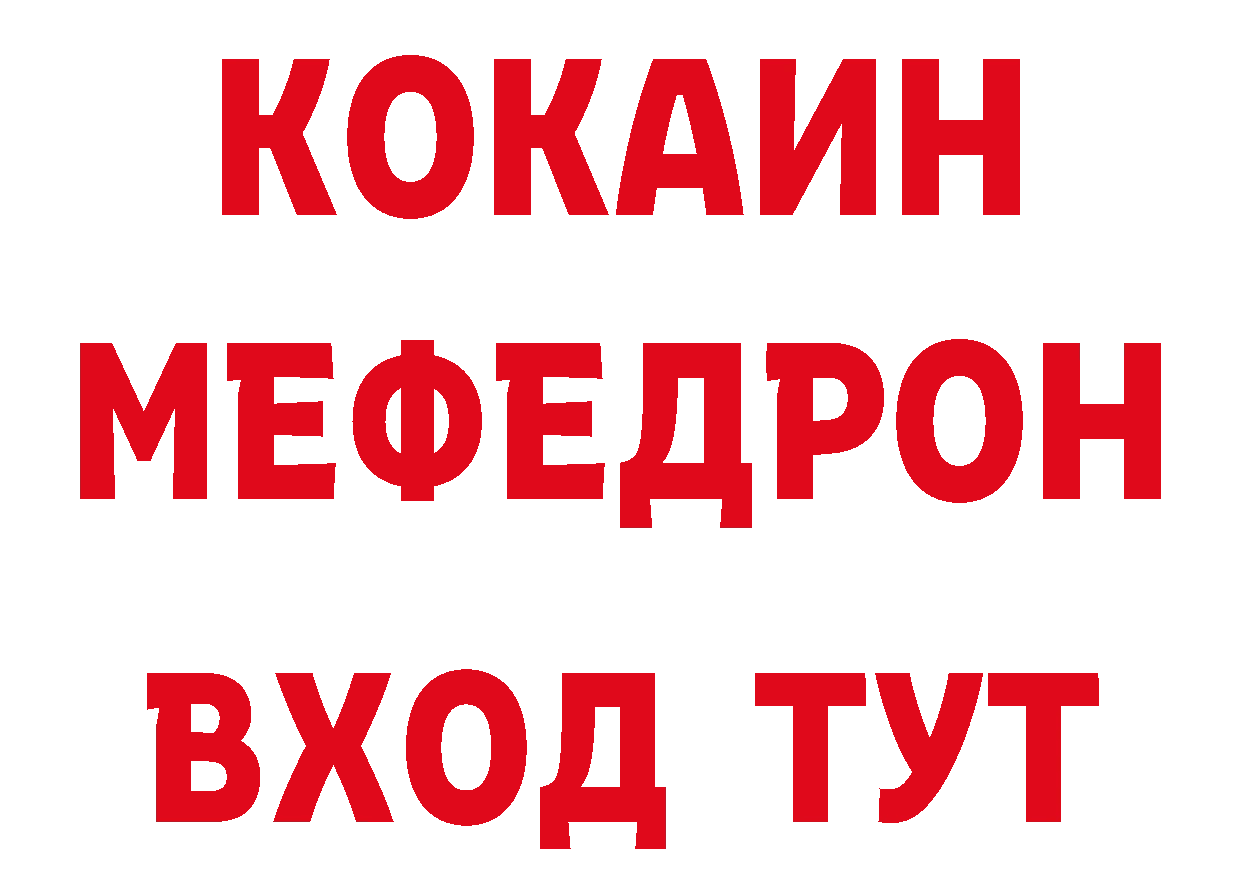 КОКАИН
МЕФЕДРОН
ВХОД ТУТ